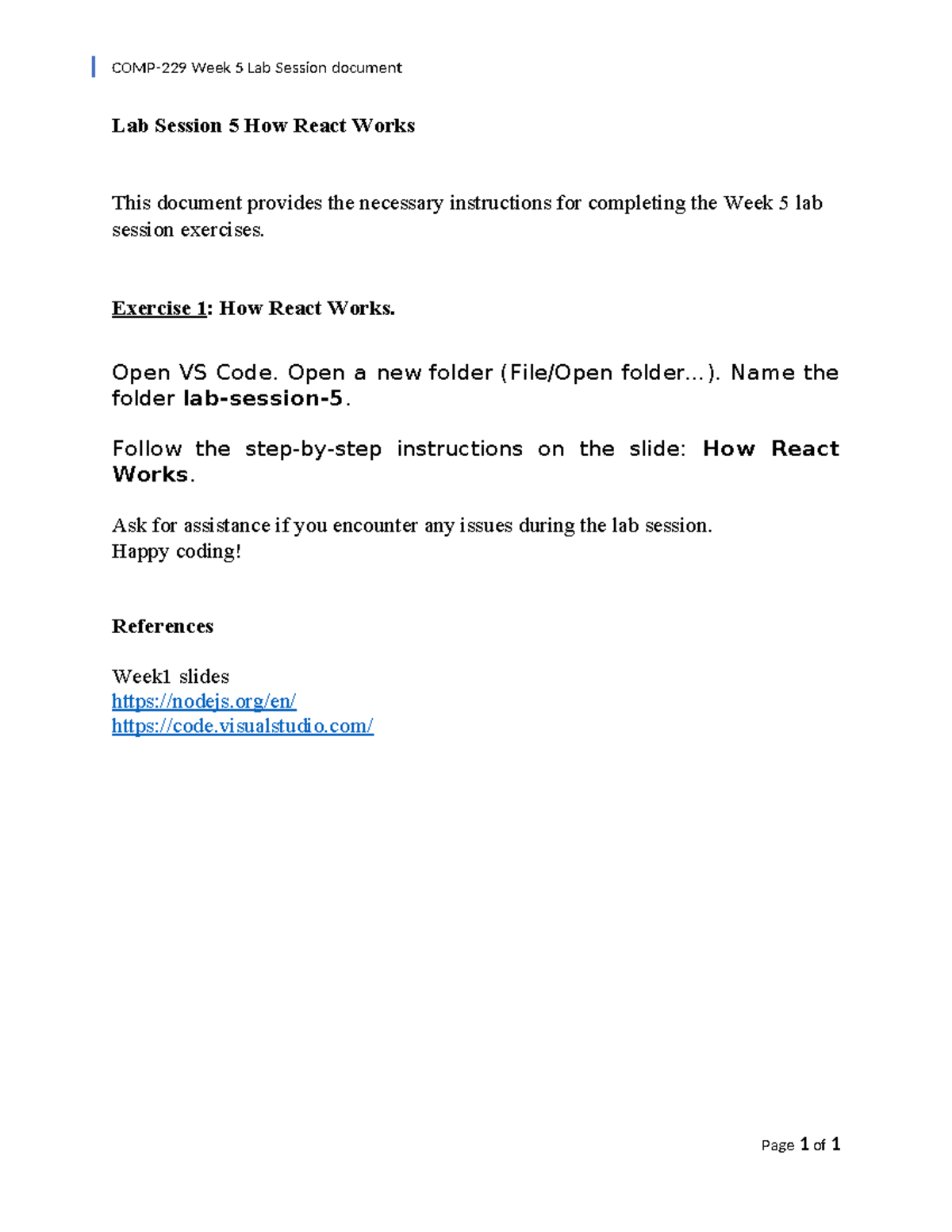 COMP-229 Week 5 Lab Session document

Lab Session 5 How React Works

This document provides the necessary instructions for completing the Week 5 lab session exercises.

Exercise 1: How React Works.

Open VS Code. Open a new folder (File/Open folder…). Name the folder lab-session-5.

Follow the step-by-step instructions on the slide: How React Works.

Ask for assistance if you encounter any issues during the lab session.
Happy coding!

References

Week1 slides
https://nodejs.org/en/
https://code.visualstudio.com/

Page 1 of 1